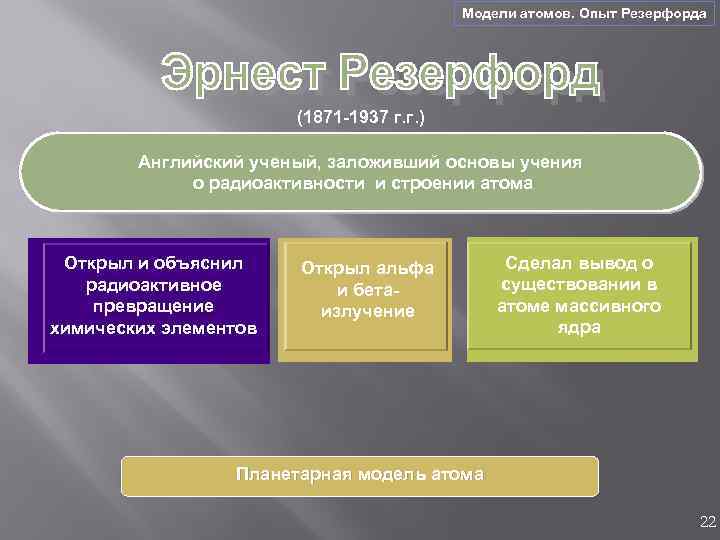 Модели атомов. Опыт Резерфорда

Эрнест Резерфорд

(1871-1937 г.г.)

Английский ученый, заложивший основы учения о радиоактивности и строении атома

Открыл и объяснил радиоактивное превращение химических элементов

Открыл альфа и бета-излучение

Сделал вывод о существовании в атоме массивного ядра

Планетарная модель атома

22